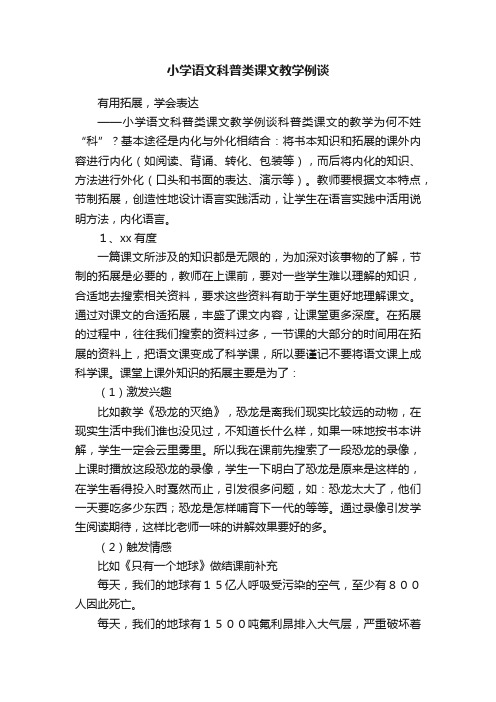 小学语文科普类课文教学例谈

有用拓展，学会表达

——小学语文科普类课文教学例谈科普类课文的教学为何不姓“科”？基本途径是内化与外化相结合：将书本知识和拓展的课外内容进行内化（如阅读、背诵、转化、包装等），而后将内化的知识、方法进行外化（口头和书面的表达、演示等）。教师要根据文本特点，节制拓展，创造性地设计语言实践活动，让学生在语言实践中活用说明方法，内化语言。

１、xx 有度

一篇课文所涉及的知识都是无限的，为加深对该事物的了解，节制的拓展是必要的，教师在上课前，要对一些学生难以理解的知识，合适地去搜索相关资料，要求这些资料有助于学生更好地理解课文。通过对课文的合适拓展，丰盛了课文内容，让课堂更多深度。在拓展的过程中，往往我们搜索的资料过多，一节课的大部分的时间用在拓展的资料上，把语文课变成了科学课，所以要谨记不要将语文课上成科学课。课堂上课外知识的拓展主要是为了：

（１）激发兴趣

比如教学《恐龙的灭绝》，恐龙是离我们现实比较远的动物，在现实生活中我们谁也没见过，不知道长什么样，如果一味地按书本讲解，学生一定会云里雾里。所以我在课前先搜索了一段恐龙的录像，上课时播放这段恐龙的录像，学生一下明白了恐龙是原来是这样的，在学生看得投入时戛然而止，引发很多问题，如：恐龙太大了，他们一天要吃多少东西；恐龙是怎样哺育下一代的等等。通过录像引发学生阅读期待，这样比老师一味的讲解效果要好的多。

（２）触发情感

比如《只有一个地球》做结课前补充

每天，我们的地球有１５亿人呼吸受污染的空气，至少有８００人因此死亡。

每天，我们的地球有１５００吨氟利昂排入大气层，严重破坏着